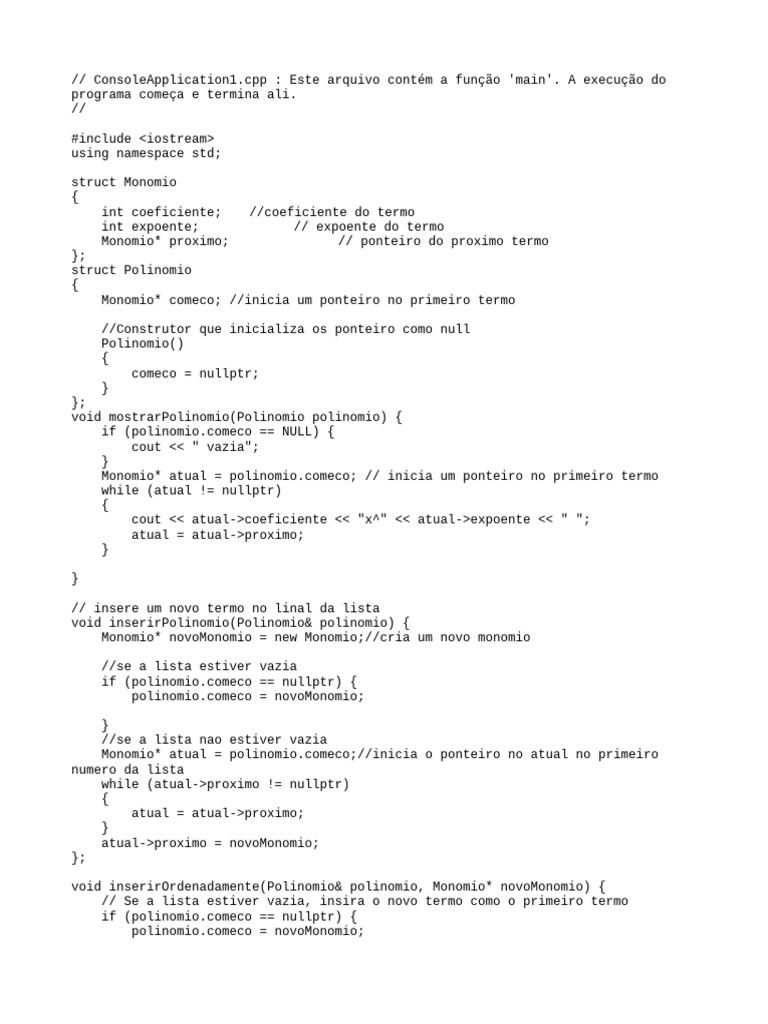 // ConsoleApplication1.cpp : Este arquivo contém a função 'main'. A execução do programa começa e termina ali.
//

#include <iostream>
using namespace std;

struct Monomio
{
    int coeficiente;    //coeficiente do termo
    int expoente;             // expoente do termo
    Monomio* proximo;               // ponteiro do proximo termo
};
struct Polinomio
{
    Monomio* comeco; //inicia um ponteiro no primeiro termo

    //Construtor que inicializa os ponteiro como null
    Polinomio()
    {
        comeco = nullptr;
    }
};
void mostrarPolinomio(Polinomio polinomio) {
    if (polinomio.comeco == NULL) {
        cout << " vazia";
    }
    Monomio* atual = polinomio.comeco; // inicia um ponteiro no primeiro termo
    while (atual != nullptr)
    {
        cout << atual->coeficiente << "x^" << atual->expoente << " ";
        atual = atual->proximo;
    }

}

// insere um novo termo no linal da lista
void inserirPolinomio(Polinomio& polinomio) {
    Monomio* novoMonomio = new Monomio;//cria um novo monomio

    //se a lista estiver vazia
    if (polinomio.comeco == nullptr) {
        polinomio.comeco = novoMonomio;

    }
    //se a lista nao estiver vazia
    Monomio* atual = polinomio.comeco;//inicia o ponteiro no atual no primeiro numero da lista
    while (atual->proximo != nullptr)
    {
        atual = atual->proximo;
    }
    atual->proximo = novoMonomio;
};

void inserirOrdenadamente(Polinomio& polinomio, Monomio* novoMonomio) {
    // Se a lista estiver vazia, insira o novo termo como o primeiro termo
    if (polinomio.comeco == nullptr) {
        polinomio.comeco = novoMonomio;